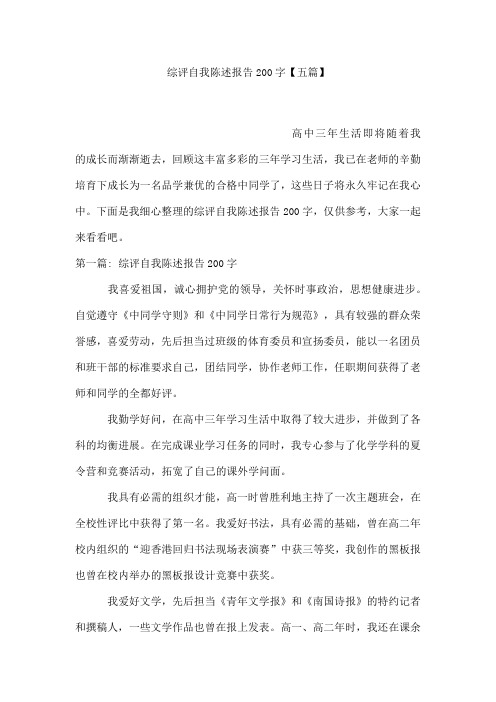 综评自我陈述报告200字【五篇】

高中三年生活即将随着我的成长而渐渐逝去，回顾这丰富多彩的三年学习生活，我已在老师的辛勤培育下成长为一名品学兼优的合格中同学了，这些日子将永久牢记在我心中。下面是我细心整理的综评自我陈述报告200字，仅供参考，大家一起来看看吧。

第一篇：综评自我陈述报告200字

我喜爱祖国，诚心拥护党的领导，关怀时事政治，思想健康进步。自觉遵守《中同学守则》和《中同学日常行为规范》，具有较强的群众荣誉感，喜爱劳动，先后担当过班级的体育委员和宣扬委员，能以一名团员和班干部的标准要求自己，团结同学，协作老师工作，任职期间获得了老师和同学的全都好评。

我勤学好问，在高中三年学习生活中取得了较大进步，并做到了各科的均衡进展。在完成课业学习任务的同时，我专心参与了化学学科的夏令营和竞赛活动，拓宽了自己的课外学问面。

我具有必需的组织才能，高一时曾胜利地主持了一次主题班会，在全校性评比中获得了第一名。我爱好书法，具有必需的基础，曾在高二年校内组织的“迎香港回归书法现场表演赛”中获三等奖，我创作的黑板报也曾在校内举办的黑板报设计竞赛中获奖。

我爱好文学，先后担当《青年文学报》和《南国诗报》的特约记者和撰稿人，一些文学作品也曾在报上发表。高一、高二年时，我还在课余